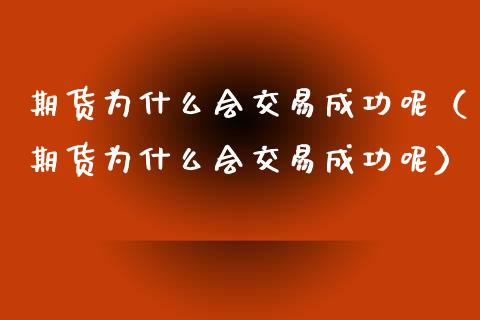 期货为什么会交易成功呢（期货为什么会交易成功呢）